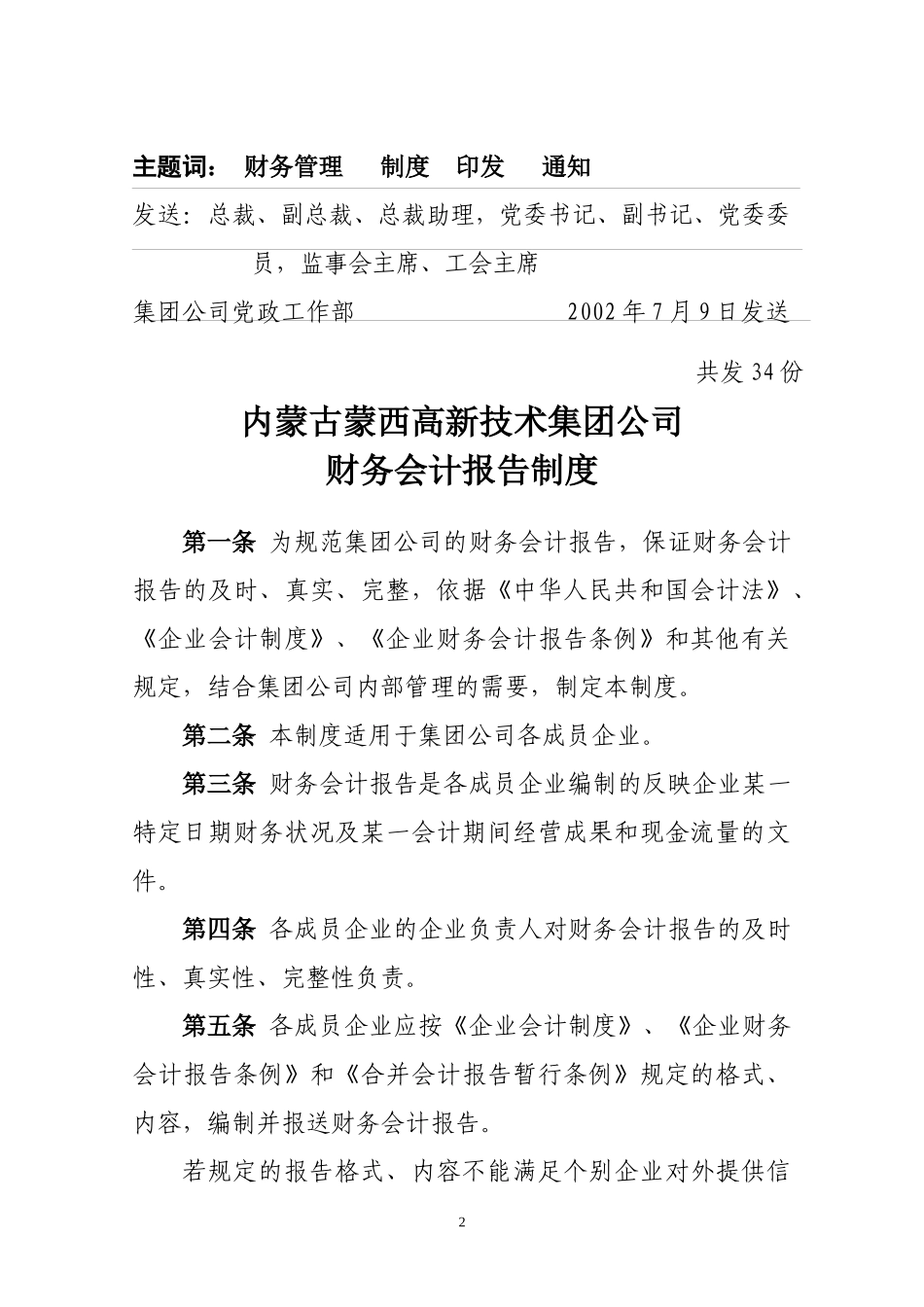 主题词： 财务管理 制度 印发 通知

发送：总裁、副总裁、总裁助理，党委书记、副书记、党委委员，监事会主席、工会主席

集团公司党政工作部 2002 年 7 月 9 日发送

共发 34 份

内蒙古蒙西高新技术集团公司
财务会计报告制度

第一条 为规范集团公司的财务会计报告，保证财务会计报告的及时、真实、完整，依据《中华人民共和国会计法》、《企业会计制度》、《企业财务会计报告条例》和其他有关规定，结合集团公司内部管理的需要，制定本制度。

第二条 本制度适用于集团公司各成员企业。

第三条 财务会计报告是各成员企业编制的反映企业某一特定日期财务状况及某一会计期间经营成果和现金流量的文件。

第四条 各成员企业的企业负责人对财务会计报告的及时性、真实性、完整性负责。

第五条 各成员企业应按《企业会计制度》、《企业财务会计报告条例》和《合并会计报告暂行条例》规定的格式、内容，编制并报送财务会计报告。

若规定的报告格式、内容不能满足个别企业对外提供信

2